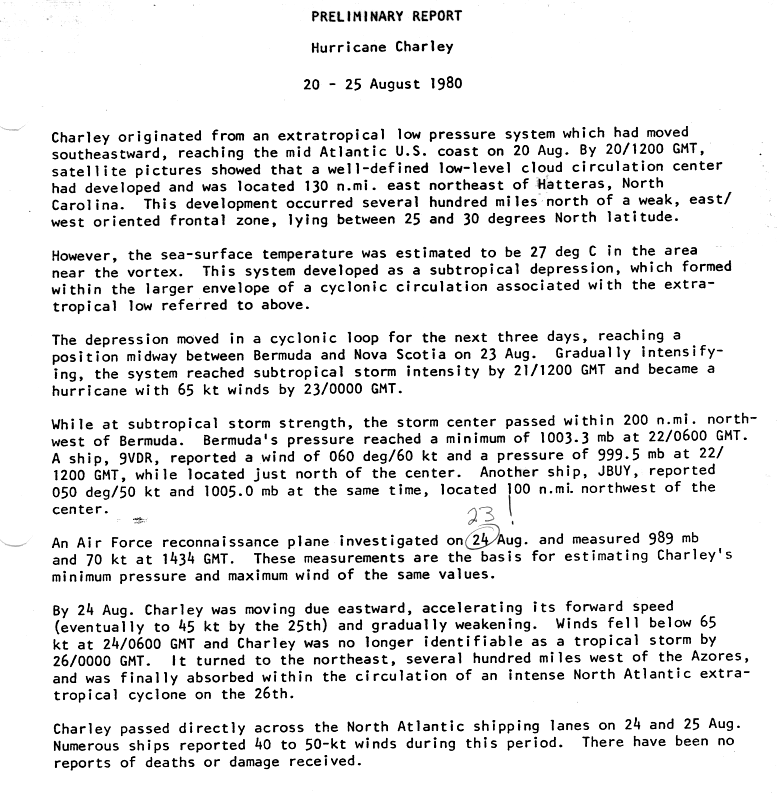 PRELIMINARY REPORT

Hurricane Charley

20 - 25 August 1980

Charley originated from an extratropical low pressure system which had moved southeastward, reaching the mid Atlantic U.S. coast on 20 Aug. By 20/1200 GMT, satellite pictures showed that a well-defined low-level cloud circulation center had developed and was located 130 n.mi. east northeast of Hatteras, North Carolina. This development occurred several hundred miles north of a weak, east/west oriented frontal zone, lying between 25 and 30 degrees North latitude.

However, the sea-surface temperature was estimated to be 27 deg C in the area near the vortex. This system developed as a subtropical depression, which formed within the larger envelope of a cyclonic circulation associated with the extratropical low referred to above.

The depression moved in a cyclonic loop for the next three days, reaching a position midway between Bermuda and Nova Scotia on 23 Aug. Gradually intensifying, the system reached subtropical storm intensity by 21/1200 GMT and became a hurricane with 65 kt winds by 23/0000 GMT.

While at subtropical storm strength, the storm center passed within 200 n.mi. northwest of Bermuda. Bermuda's pressure reached a minimum of 1003.3 mb at 22/0600 GMT. A ship, 9VDR, reported a wind of 060 deg/60 kt and a pressure of 999.5 mb at 22/1200 GMT, while located just north of the center. Another ship, JBUY, reported 050 deg/50 kt and 1005.0 mb at the same time, located 100 n.mi. northwest of the center.

23 !

An Air Force reconnaissance plane investigated on 24 Aug. and measured 989 mb and 70 kt at 1434 GMT. These measurements are the basis for estimating Charley's minimum pressure and maximum wind of the same values.

By 24 Aug. Charley was moving due eastward, accelerating its forward speed (eventually to 45 kt by the 25th) and gradually weakening. Winds fell below 65 kt at 24/0600 GMT and Charley was no longer identifiable as a tropical storm by 26/0000 GMT. It turned to the northeast, several hundred miles west of the Azores, and was finally absorbed within the circulation of an intense North Atlantic extratropical cyclone on the 26th.

Charley passed directly across the North Atlantic shipping lanes on 24 and 25 Aug. Numerous ships reported 40 to 50-kt winds during this period. There have been no reports of deaths or damage received.